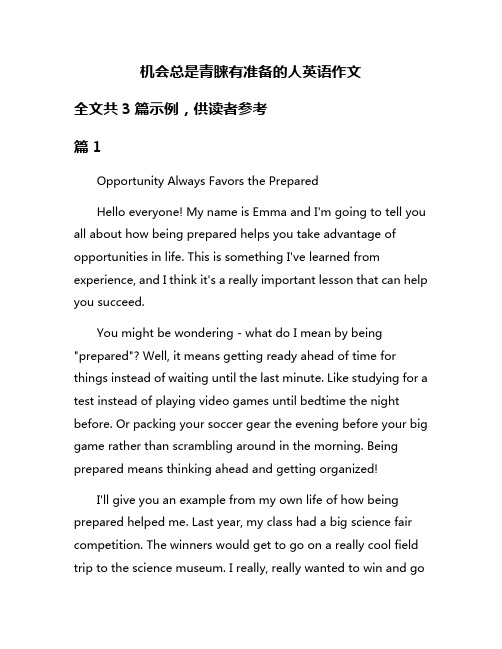 机会总是青睐有准备的人英语作文

全文共 3 篇示例，供读者参考

篇 1

Opportunity Always Favors the Prepared

Hello everyone! My name is Emma and I'm going to tell you all about how being prepared helps you take advantage of opportunities in life. This is something I've learned from experience, and I think it's a really important lesson that can help you succeed.

You might be wondering - what do I mean by being "prepared"? Well, it means getting ready ahead of time for things instead of waiting until the last minute. Like studying for a test instead of playing video games until bedtime the night before. Or packing your soccer gear the evening before your big game rather than scrambling around in the morning. Being prepared means thinking ahead and getting organized!

I'll give you an example from my own life of how being prepared helped me. Last year, my class had a big science fair competition. The winners would get to go on a really cool field trip to the science museum. I really, really wanted to win and go